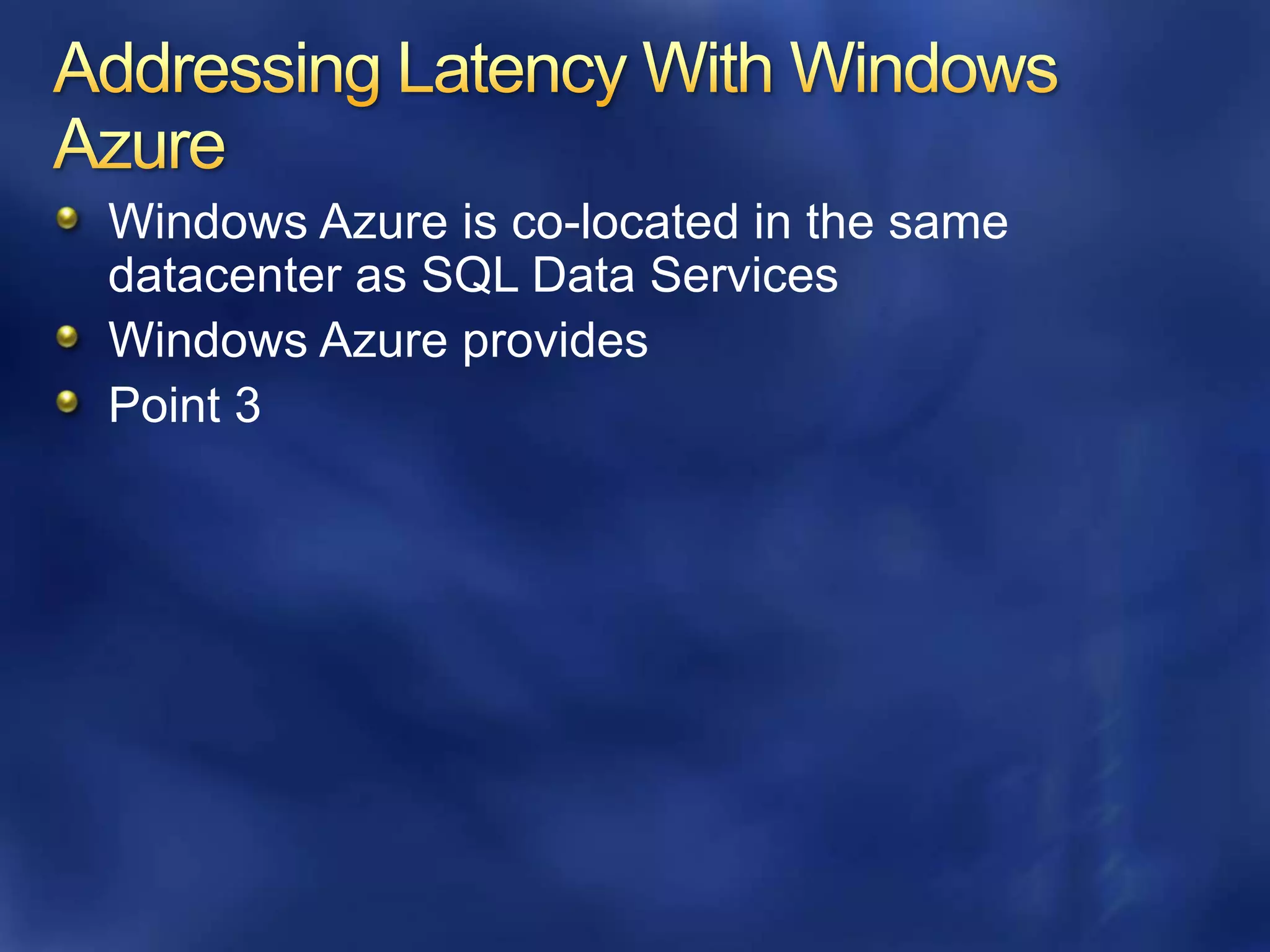 Addressing Latency With Windows Azure

- Windows Azure is co-located in the same datacenter as SQL Data Services
- Windows Azure provides
- Point 3